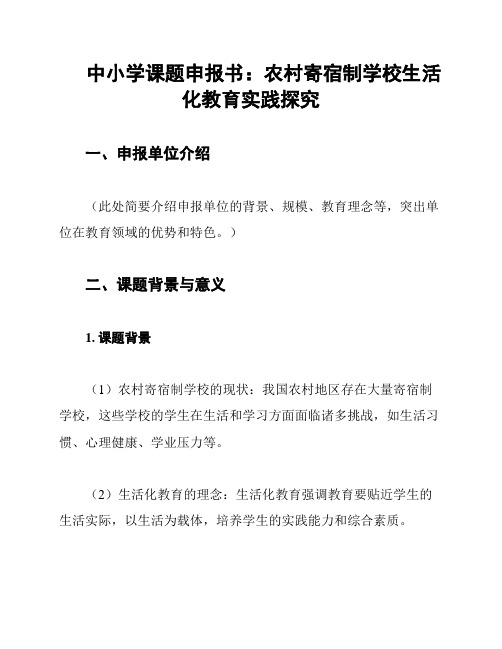 中小学课题申报书：农村寄宿制学校生活化教育实践探究

一、申报单位介绍

（此处简要介绍申报单位的背景、规模、教育理念等，突出单位在教育领域的优势和特色。）

二、课题背景与意义

1. 课题背景

（1）农村寄宿制学校的现状：我国农村地区存在大量寄宿制学校，这些学校的学生在生活和学习方面面临诸多挑战，如生活习惯、心理健康、学业压力等。

（2）生活化教育的理念：生活化教育强调教育要贴近学生的生活实际，以生活为载体，培养学生的实践能力和综合素质。